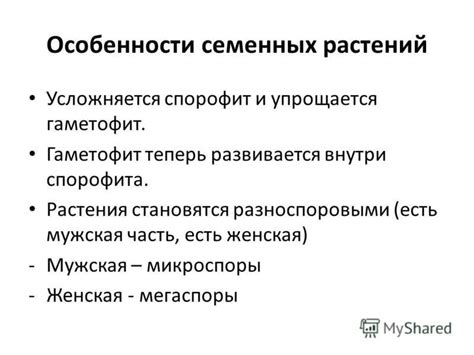 Особенности семенных растений

• Усложняется спорофит и упрощается гаметофит.

• Гаметофит теперь развивается внутри спорофита.

• Растения становятся разноспоровыми (есть мужская часть, есть женская)

- Мужская – микроспоры

- Женская - мегаспоры

MyShared